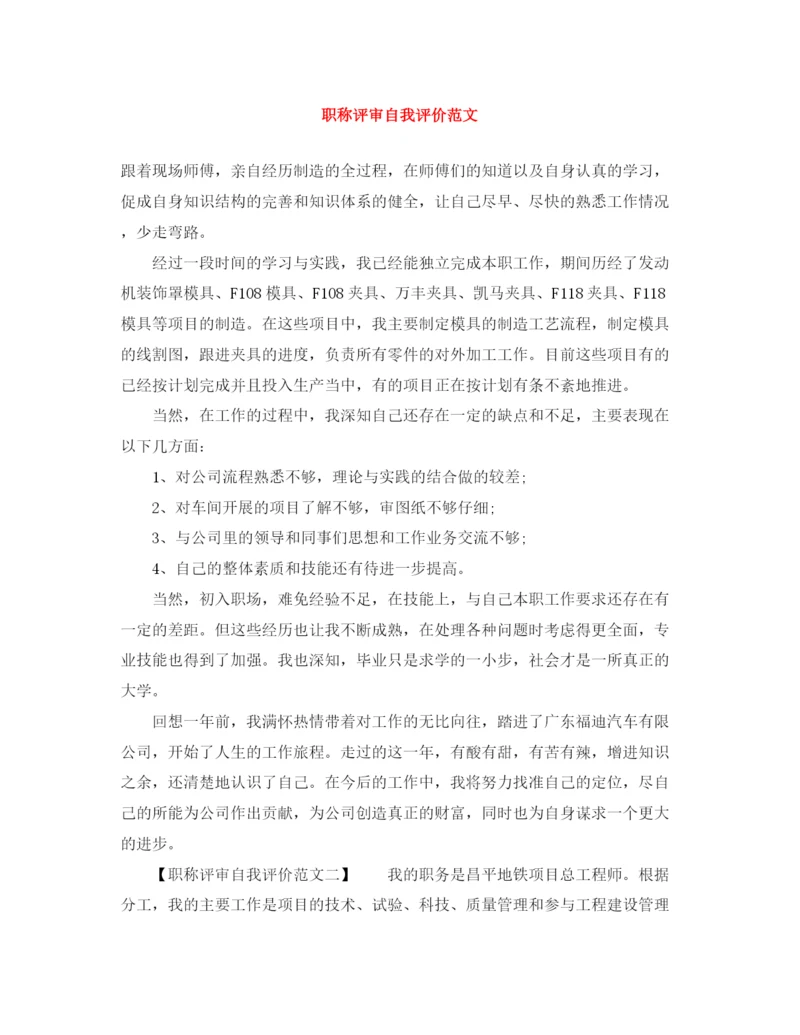 职称评审自我评价范文

跟着现场师傅，亲自经历制造的全过程，在师傅们的知道以及自身认真的学习，促成自身知识结构的完善和知识体系的健全，让自己尽早、尽快的熟悉工作情况，少走弯路。

经过一段时间的学习与实践，我已经能独立完成本职工作，期间历经了发动机装饰罩模具、F108 模具、F108 夹具、万丰夹具、凯马夹具、F118 夹具、F118 模具等项目的制造。在这些项目中，我主要制定模具的制造工艺流程，制定模具的线割图，跟进夹具的进度，负责所有零件的对外加工工作。目前这些项目有的已经按计划完成并且投入生产当中，有的项目正在按计划有条不紊地推进。

当然，在工作的过程中，我深知自己还存在一定的缺点和不足，主要表现在以下几方面：

1、对公司流程熟悉不够，理论与实践的结合做的较差；

2、对车间开展的项目了解不够，审图纸不够仔细；

3、与公司里的领导和同事们思想和工作业务交流不够；

4、自己的整体素质和技能还有待进一步提高。

当然，初入职场，难免经验不足，在技能上，与自己本职工作要求还存在有一定的差距。但这些经历也让我不断成熟，在处理各种问题时考虑得更全面，专业技能也得到了加强。我也深知，毕业只是求学的一小步，社会才是一所真正的大学。

回想一年前，我满怀热情带着对工作的无比向往，踏进了广东福迪汽车有限公司，开始了人生的工作旅程。走过的这一年，有酸有甜，有苦有辣，增进知识之余，还清楚地认识了自己。在今后的工作中，我将努力找准自己的定位，尽自己的所能为公司作出贡献，为公司创造真正的财富，同时也为自身谋求一个更大的进步。

【职称评审自我评价范文二】　　我的职务是昌平地铁项目总工程师。根据分工，我的主要工作是项目的技术、试验、科技、质量管理和参与工程建设管理